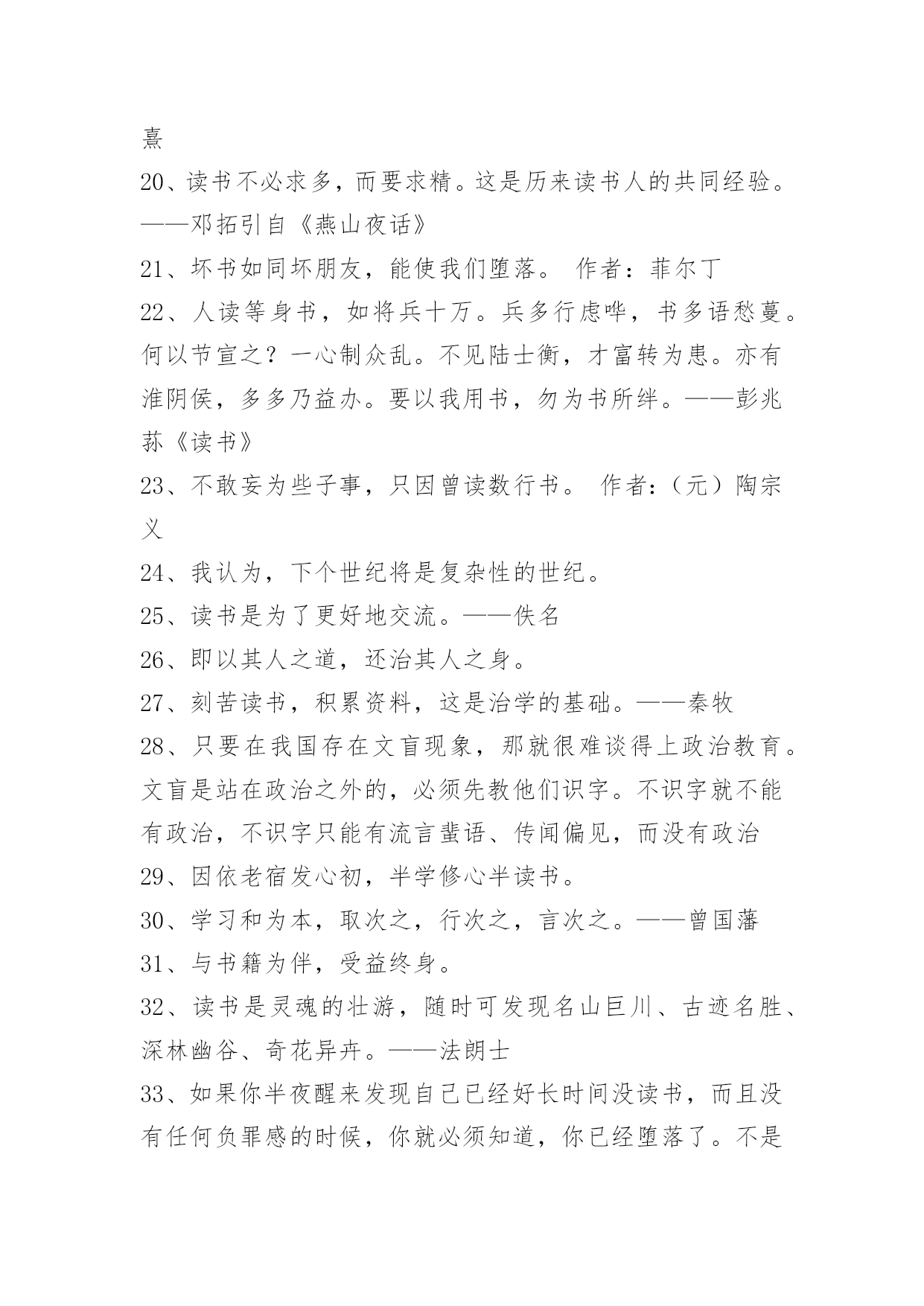 熹

20、读书不必求多，而要求精。这是历来读书人的共同经验。——邓拓引自《燕山夜话》

21、坏书如同坏朋友，能使我们堕落。 作者：菲尔丁

22、人读等身书，如将兵十万。兵多行虑哗，书多语愁蔓。何以节宣之？一心制众乱。不见陆士衡，才富转为患。亦有淮阴侯，多多乃益办。要以我用书，勿为书所绊。——彭兆荪《读书》

23、不敢妄为些子事，只因曾读数行书。 作者：（元）陶宗义

24、我认为，下个世纪将是复杂性的世纪。

25、读书是为了更好地交流。——佚名

26、即以其人之道，还治其人之身。

27、刻苦读书，积累资料，这是治学的基础。——秦牧

28、只要在我国存在文盲现象，那就很难谈得上政治教育。文盲是站在政治之外的，必须先教他们识字。不识字就不能有政治，不识字只能有流言蜚语、传闻偏见，而没有政治

29、因依老宿发心初，半学修心半读书。

30、学习和为本，取次之，行次之，言次之。——曾国藩

31、与书籍为伴，受益终身。

32、读书是灵魂的壮游，随时可发现名山巨川、古迹名胜、深林幽谷、奇花异卉。——法朗士

33、如果你半夜醒来发现自己已经好长时间没读书，而且没有任何负罪感的时候，你就必须知道，你已经堕落了。不是